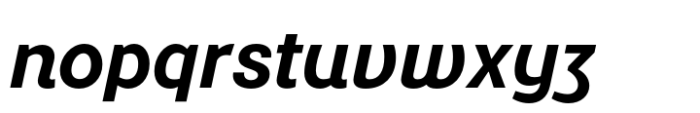 nopqrstuvwxyz